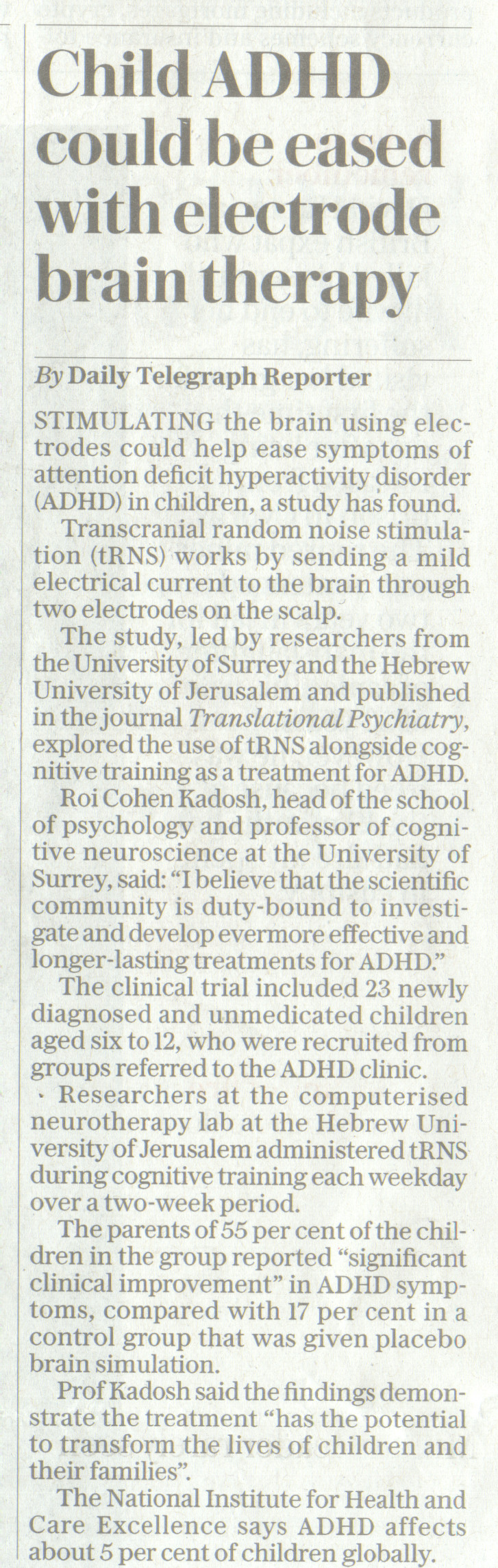 Child ADHD could be eased with electrode brain therapy

By Daily Telegraph Reporter

STIMULATING the brain using electrodes could help ease symptoms of attention deficit hyperactivity disorder (ADHD) in children, a study has found.

Transcranial random noise stimulation (tRNS) works by sending a mild electrical current to the brain through two electrodes on the scalp.

The study, led by researchers from the University of Surrey and the Hebrew University of Jerusalem and published in the journal Translational Psychiatry, explored the use of tRNS alongside cognitive training as a treatment for ADHD.

Roi Cohen Kadosh, head of the school of psychology and professor of cognitive neuroscience at the University of Surrey, said: "I believe that the scientific community is duty-bound to investigate and develop evermore effective and longer-lasting treatments for ADHD."

The clinical trial included 23 newly diagnosed and unmedicated children aged six to 12, who were recruited from groups referred to the ADHD clinic.

Researchers at the computerised neurotherapy lab at the Hebrew University of Jerusalem administered tRNS during cognitive training each weekday over a two-week period.

The parents of 55 per cent of the children in the group reported "significant clinical improvement" in ADHD symptoms, compared with 17 per cent in a control group that was given placebo brain simulation.

Prof Kadosh said the findings demonstrate the treatment "has the potential to transform the lives of children and their families".

The National Institute for Health and Care Excellence says ADHD affects about 5 per cent of children globally.